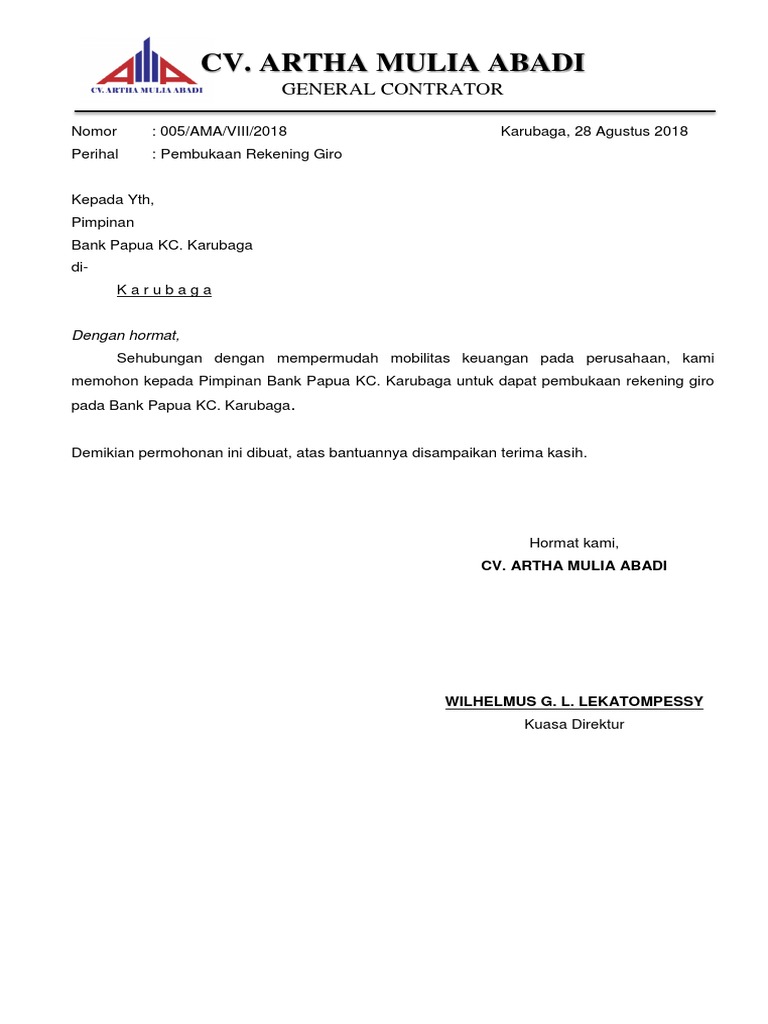 CV. ARTHA MULIA ABADI
CV. ARTHA MULIA ABADI
GENERAL CONTRATOR

Nomor : 005/AMA/VIII/2018
Karubaga, 28 Agustus 2018
Perihal : Pembukaan Rekening Giro

Kepada Yth,
Pimpinan
Bank Papua KC. Karubaga
di-
K a r u b a g a

Dengan hormat,

Sehubungan dengan mempermudah mobilitas keuangan pada perusahaan, kami memohon kepada Pimpinan Bank Papua KC. Karubaga untuk dapat pembukaan rekening giro pada Bank Papua KC. Karubaga.

Demikian permohonan ini dibuat, atas bantuannya disampaikan terima kasih.

Hormat kami,
CV. ARTHA MULIA ABADI

WILHELMUS G. L. LEKATOMPESSY
Kuasa Direktur